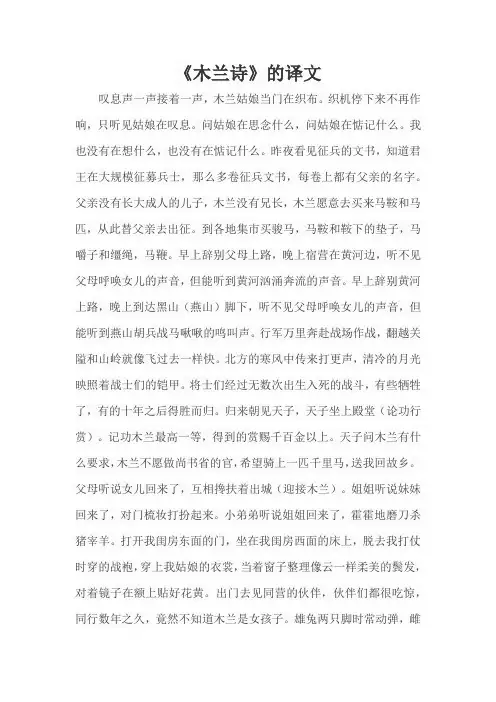 《木兰诗》的译文

叹息声一声接着一声，木兰姑娘当门在织布。织机停下来不再作响，只听见姑娘在叹息。问姑娘在思念什么，问姑娘在惦记什么。我也没有在想什么，也没有在惦记什么。昨夜看见征兵的文书，知道君王在大规模征募兵士，那么多卷征兵文书，每卷上都有父亲的名字。父亲没有长大成人的儿子，木兰没有兄长，木兰愿意去买来马鞍和马匹，从此替父亲去出征。到各地集市买骏马，马鞍和鞍下的垫子，马嚼子和缰绳，马鞭。早上辞别父母上路，晚上宿营在黄河边，听不见父母呼唤女儿的声音，但能听到黄河汹涌奔流的声音。早上辞别黄河上路，晚上到达黑山（燕山）脚下，听不见父母呼唤女儿的声音，但能听到燕山胡兵战马啾啾的鸣叫声。行军万里奔赴战场作战，翻越关隘和山岭就像飞过去一样快。北方的寒风中传来打更声，清冷的月光映照着战士们的铠甲。将士们经过无数次出生入死的战斗，有些牺牲了，有的十年之后得胜而归。归来朝见天子，天子坐上殿堂（论功行赏）。记功木兰最高一等，得到的赏赐千百金以上。天子问木兰有什么要求，木兰不愿做尚书省的官，希望骑上一匹千里马，送我回故乡。父母听说女儿回来了，互相搀扶着出城（迎接木兰）。姐姐听说妹妹回来了，对门梳妆打扮起来。小弟弟听说姐姐回来了，霍霍地磨刀杀猪宰羊。打开我闺房东面的门，坐在我闺房西面的床上，脱去我打仗时穿的战袍，穿上我姑娘的衣裳，当着窗子整理像云一样柔美的鬓发，对着镜子在额上贴好花黄。出门去见同营的伙伴，伙伴们都很吃惊，同行数年之久，竟然不知道木兰是女孩子。雄兔两只脚时常动弹，雌